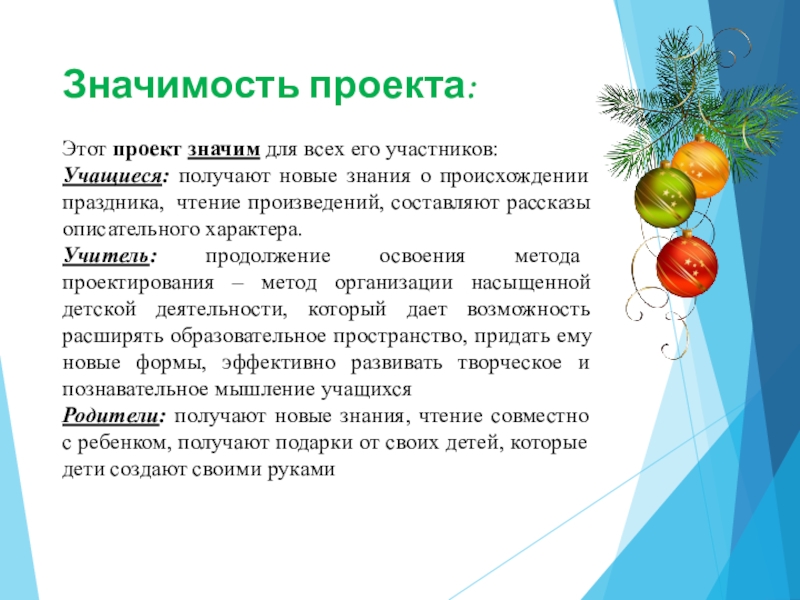 Значимость проекта:

Этот проект значим для всех его участников:
Учащиеся: получают новые знания о происхождении праздника, чтение произведений, составляют рассказы описательного характера.
Учитель: продолжение освоения метода проектирования – метод организации насыщенной детской деятельности, который дает возможность расширять образовательное пространство, придать ему новые формы, эффективно развивать творческое и познавательное мышление учащихся
Родители: получают новые знания, чтение совместно с ребенком, получают подарки от своих детей, которые дети создают своими руками